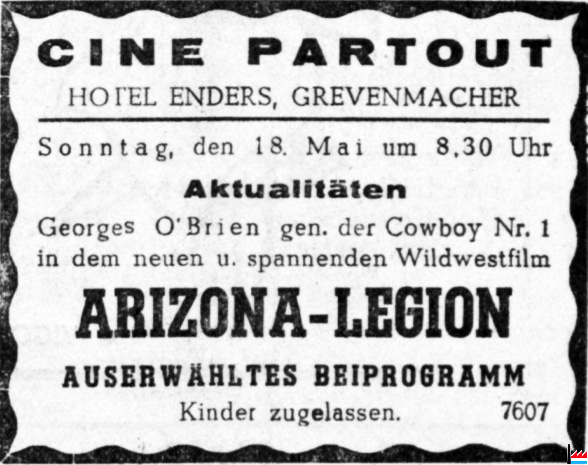 CINE PARTOUT

HOTEL ENDERS, GREVENMACHER

Sonntag, den 18. Mai um 8,30 Uhr

Aktualitäten

Georges O'Brien gen. der Cowboy Nr. 1 in dem neuen u. spannenden Wildwestfilm

ARIZONA-LEGION

AUSERWÄHLTES BEIPROGRAMM

Kinder zugelassen. 7607